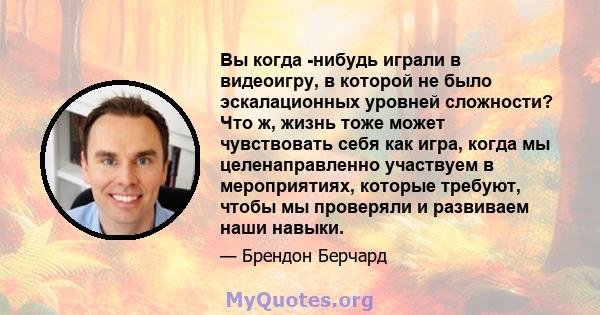 Вы когда -нибудь играли в видеоигру, в которой не было эскалационных уровней сложности? Что ж, жизнь тоже может чувствовать себя как игра, когда мы целенаправленно участвуем в мероприятиях, которые требуют, чтобы мы проверяли и развиваем наши навыки.

— Брендон Берчард

MyQuotes.org